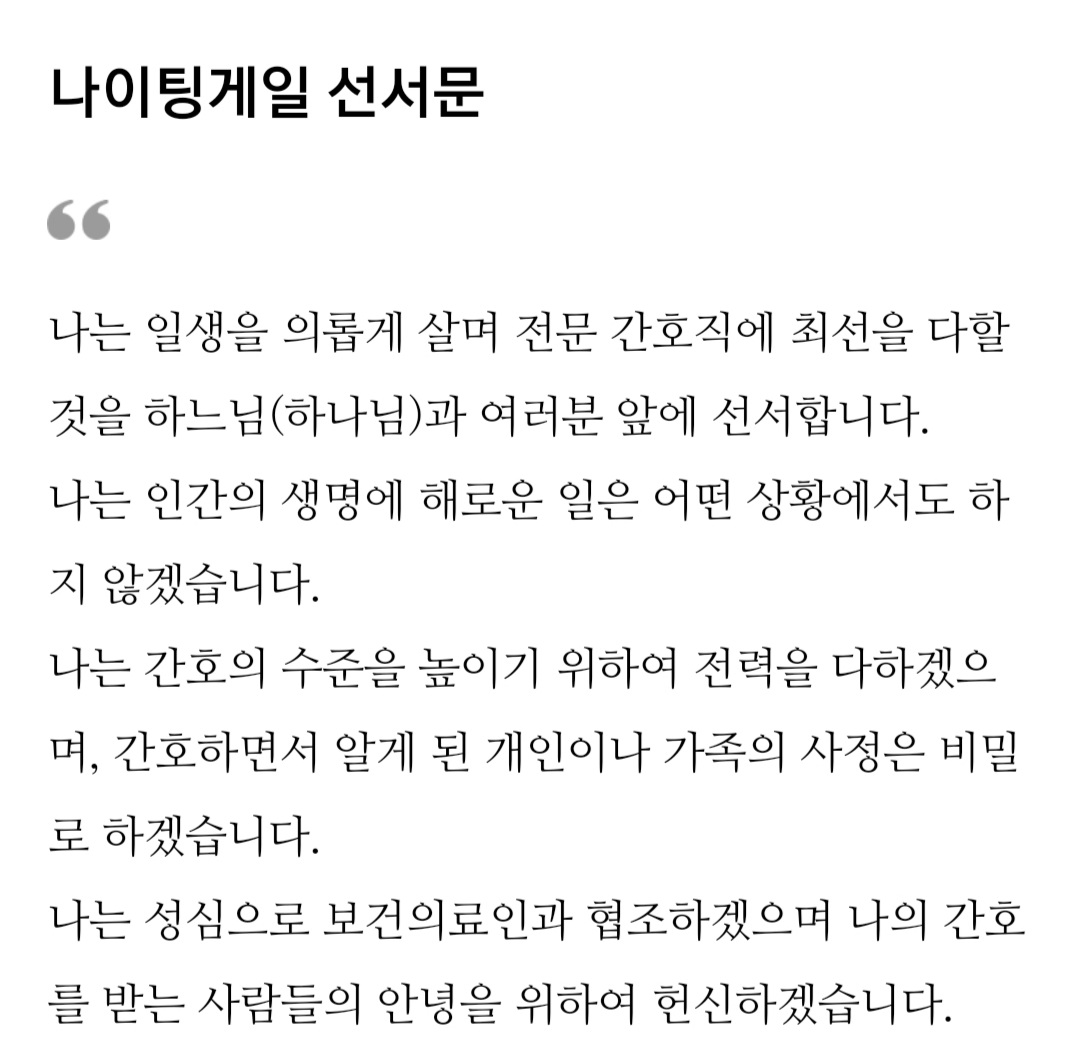 나이팅게일 선서문

“

나는 일생을 의롭게 살며 전문 간호직에 최선을 다할 것을 하느님(하나님)과 여러분 앞에 선서합니다.
나는 인간의 생명에 해로운 일은 어떤 상황에서도 하지 않겠습니다.
나는 간호의 수준을 높이기 위하여 전력을 다하겠으며, 간호하면서 알게 된 개인이나 가족의 사정은 비밀로 하겠습니다.
나는 성심으로 보건의료인과 협조하겠으며 나의 간호를 받는 사람들의 안녕을 위하여 헌신하겠습니다.